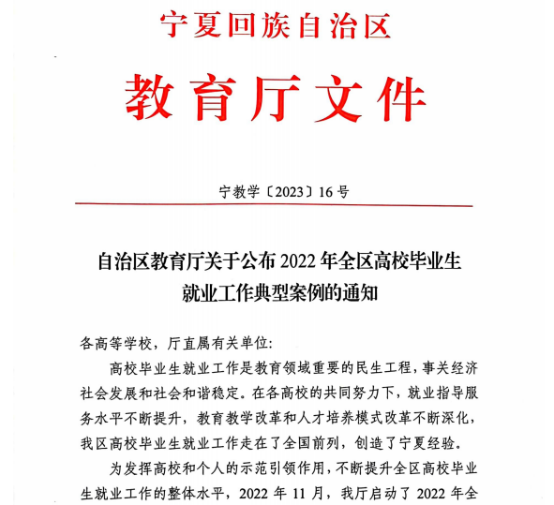 宁夏回族自治区

教育厅文件

宁教学〔2023〕16号

自治区教育厅关于公布2022年全区高校毕业生就业工作典型案例的通知

各高等学校，厅直属有关单位：

高校毕业生就业工作是教育领域重要的民生工程，事关经济社会发展和社会和谐稳定。在各高校的共同努力下，就业指导服务水平不断提升，教育教学改革和人才培养模式改革不断深化，我区高校毕业生就业工作走在了全国前列，创造了宁夏经验。

为发挥高校和个人的示范引领作用，不断提升全区高校毕业生就业工作的整体水平，2022年11月，我厅启动了2022年全